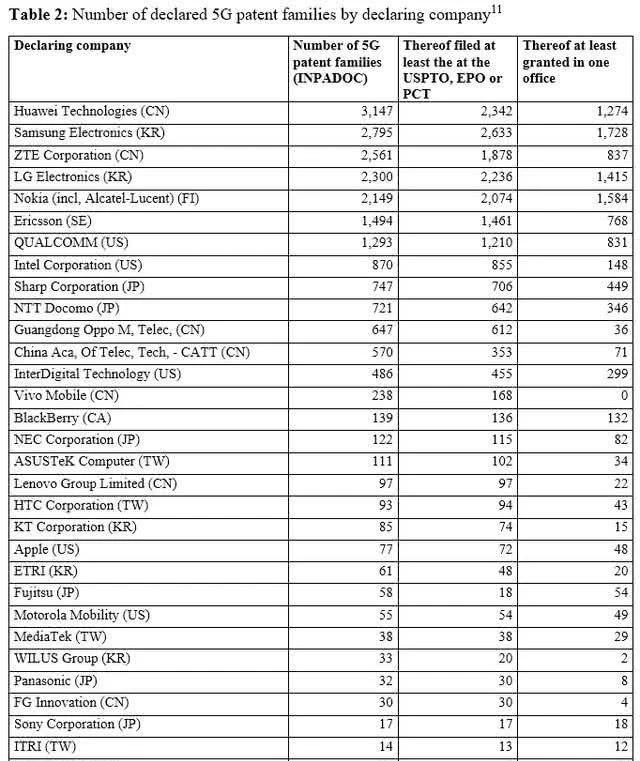 **Table 2:** Number of declared 5G patent families by declaring company$^{11}$

| Declaring company | Number of 5G patent families (INPADOC) | Thereof filed at least the at the USPTO, EPO or PCT | Thereof at least granted in one office |
|---|---|---|---|
| Huawei Technologies (CN) | 3,147 | 2,342 | 1,274 |
| Samsung Electronics (KR) | 2,795 | 2,633 | 1,728 |
| ZTE Corporation (CN) | 2,561 | 1,878 | 837 |
| LG Electronics (KR) | 2,300 | 2,236 | 1,415 |
| Nokia (incl, Alcatel-Lucent) (FI) | 2,149 | 2,074 | 1,584 |
| Ericsson (SE) | 1,494 | 1,461 | 768 |
| QUALCOMM (US) | 1,293 | 1,210 | 831 |
| Intel Corporation (US) | 870 | 855 | 148 |
| Sharp Corporation (JP) | 747 | 706 | 449 |
| NTT Docomo (JP) | 721 | 642 | 346 |
| Guangdong Oppo M, Telec, (CN) | 647 | 612 | 36 |
| China Aca, Of Telec, Tech, - CATT (CN) | 570 | 353 | 71 |
| InterDigital Technology (US) | 486 | 455 | 299 |
| Vivo Mobile (CN) | 238 | 168 | 0 |
| BlackBerry (CA) | 139 | 136 | 132 |
| NEC Corporation (JP) | 122 | 115 | 82 |
| ASUSTeK Computer (TW) | 111 | 102 | 34 |
| Lenovo Group Limited (CN) | 97 | 97 | 22 |
| HTC Corporation (TW) | 93 | 94 | 43 |
| KT Corporation (KR) | 85 | 74 | 15 |
| Apple (US) | 77 | 72 | 48 |
| ETRI (KR) | 61 | 48 | 20 |
| Fujitsu (JP) | 58 | 18 | 54 |
| Motorola Mobility (US) | 55 | 54 | 49 |
| MediaTek (TW) | 38 | 38 | 29 |
| WILUS Group (KR) | 33 | 20 | 2 |
| Panasonic (JP) | 32 | 30 | 8 |
| FG Innovation (CN) | 30 | 30 | 4 |
| Sony Corporation (JP) | 17 | 17 | 18 |
| ITRI (TW) | 14 | 13 | 12 |